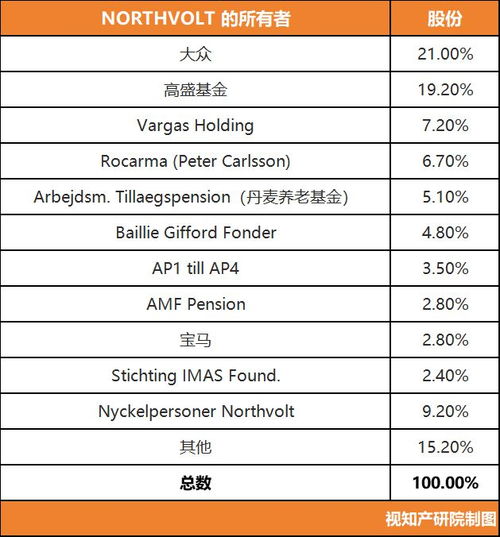 | NORTHVOLT 的所有者 | 股份 |
|---|---|
| 大众 | 21.00% |
| 高盛基金 | 19.20% |
| Vargas Holding | 7.20% |
| Rocarma (Peter Carlsson) | 6.70% |
| Arbejdsm. Tillaegspension（丹麦养老基金） | 5.10% |
| Baillie Gifford Fonder | 4.80% |
| AP1 till AP4 | 3.50% |
| AMF Pension | 2.80% |
| 宝马 | 2.80% |
| Stichting IMAS Found. | 2.40% |
| Nyckelpersoner Northvolt | 9.20% |
| 其他 | 15.20% |
| **总数** | **100.00%** |

视知产研院制图